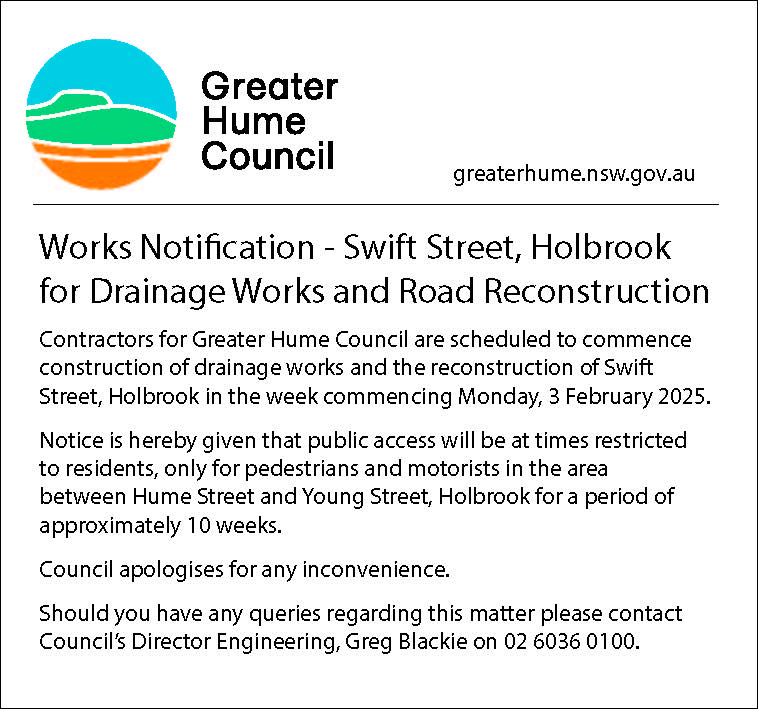 Greater Hume Council

greaterhume.nsw.gov.au

Works Notification - Swift Street, Holbrook for Drainage Works and Road Reconstruction

Contractors for Greater Hume Council are scheduled to commence construction of drainage works and the reconstruction of Swift Street, Holbrook in the week commencing Monday, 3 February 2025.

Notice is hereby given that public access will be at times restricted to residents, only for pedestrians and motorists in the area between Hume Street and Young Street, Holbrook for a period of approximately 10 weeks.

Council apologises for any inconvenience.

Should you have any queries regarding this matter please contact Council's Director Engineering, Greg Blackie on 02 6036 0100.